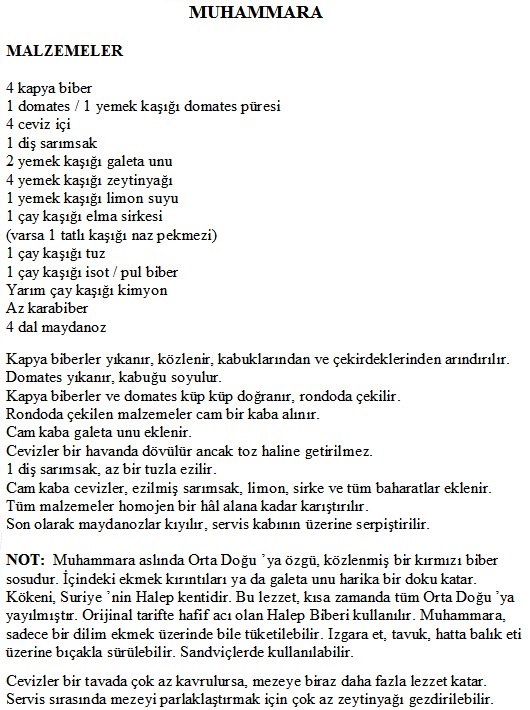 MUHAMMARA

MALZEMELER

4 kapya biber
1 domates / 1 yemek kaşığı domates püresi
4 ceviz içi
1 diş sarımsak
2 yemek kaşığı galeta unu
4 yemek kaşığı zeytinyağı
1 yemek kaşığı limon suyu
1 çay kaşığı elma sirkesi
(varsa 1 tatlı kaşığı naz pekmezi)
1 çay kaşığı tuz
1 çay kaşığı isot / pul biber
Yarım çay kaşığı kimyon
Az karabiber
4 dal maydanoz

Kapya biberler yıkanır, közlenir, kabuklarından ve çekirdeklerinden arındırılır.
Domates yıkanır, kabuğu soyulur.
Kapya biberler ve domates küp küp doğranır, rondoda çekilir.
Rondoda çekilen malzemeler cam bir kaba alınır.
Cam kaba galeta unu eklenir.
Cevizler bir havanda dövülür ancak toz haline getirilmez.
1 diş sarımsak, az bir tuzla ezilir.
Cam kaba cevizler, ezilmiş sarımsak, limon, sirke ve tüm baharatlar eklenir.
Tüm malzemeler homojen bir hâl alana kadar karıştırılır.
Son olarak maydanozlar kıyılır, servis kabının üzerine serpiştirilir.

NOT: Muhammara aslında Orta Doğu 'ya özgü, közlenmiş bir kırmızı biber sosudur. İçindeki ekmek kırıntıları ya da galeta unu harika bir doku katar. Kökeni, Suriye 'nin Halep kentidir. Bu lezzet, kısa zamanda tüm Orta Doğu 'ya yayılmıştır. Orijinal tarifte hafif acı olan Halep Biberi kullanılır. Muhammara, sadece bir dilim ekmek üzerinde bile tüketilebilir. Izgara et, tavuk, hatta balık eti üzerine bıçakla sürülebilir. Sandviçlerde kullanılabilir.

Cevizler bir tavada çok az kavrulursa, mezeye biraz daha fazla lezzet katar. Servis sırasında mezeyi parlaklaştırmak için çok az zeytinyağı gezdirilebilir.